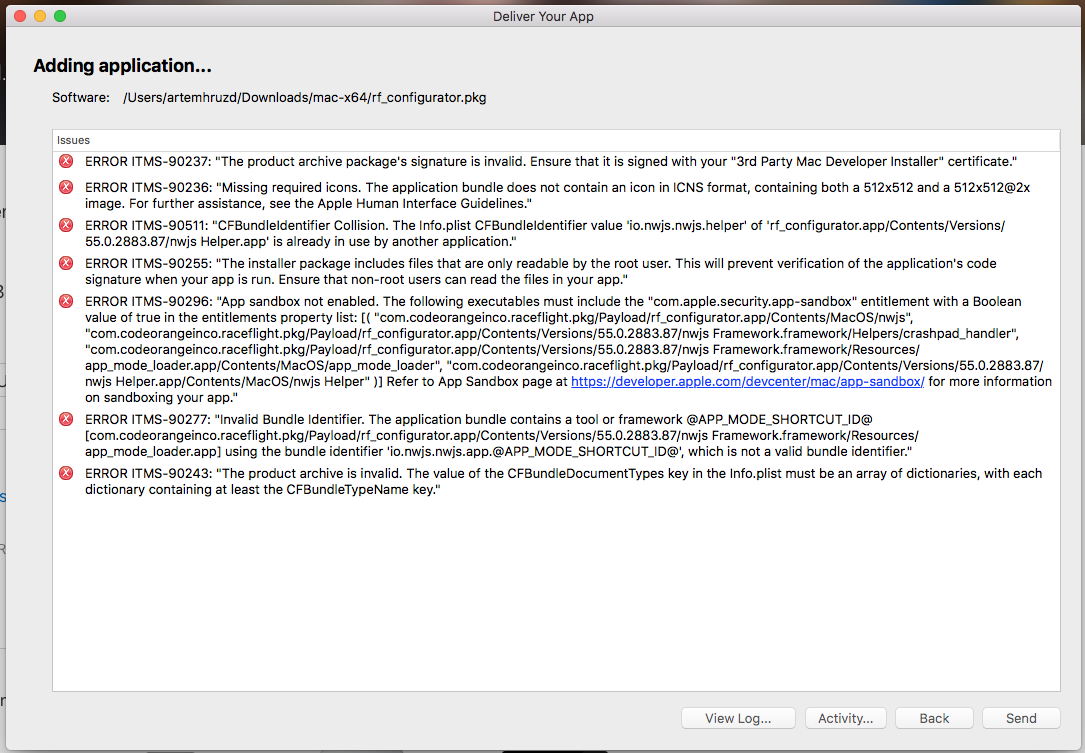 Deliver Your App

Adding application...

Software: /Users/artemhruzd/Downloads/mac-x64/rf_configurator.pkg

Issues

ERROR ITMS-90237: "The product archive package's signature is invalid. Ensure that it is signed with your "3rd Party Mac Developer Installer" certificate."

ERROR ITMS-90236: "Missing required icons. The application bundle does not contain an icon in ICNS format, containing both a 512x512 and a 512x512@2x image. For further assistance, see the Apple Human Interface Guidelines."

ERROR ITMS-90511: "CFBundleIdentifier Collision. The Info.plist CFBundleIdentifier value 'io.nwjs.nwjs.helper' of 'rf_configurator.app/Contents/Versions/55.0.2883.87/nwjs Helper.app' is already in use by another application."

ERROR ITMS-90255: "The installer package includes files that are only readable by the root user. This will prevent verification of the application's code signature when your app is run. Ensure that non-root users can read the files in your app."

ERROR ITMS-90296: "App sandbox not enabled. The following executables must include the "com.apple.security.app-sandbox" entitlement with a Boolean value of true in the entitlements property list: [( "com.codeorangeinco.raceflight.pkg/Payload/rf_configurator.app/Contents/MacOS/nwjs", "com.codeorangeinco.raceflight.pkg/Payload/rf_configurator.app/Contents/Versions/55.0.2883.87/nwjs Framework.framework/Helpers/crashpad_handler", "com.codeorangeinco.raceflight.pkg/Payload/rf_configurator.app/Contents/Versions/55.0.2883.87/nwjs Framework.framework/Resources/app_mode_loader.app/Contents/MacOS/app_mode_loader", "com.codeorangeinco.raceflight.pkg/Payload/rf_configurator.app/Contents/Versions/55.0.2883.87/nwjs Helper.app/Contents/MacOS/nwjs Helper" )] Refer to App Sandbox page at https://developer.apple.com/devcenter/mac/app-sandbox/ for more information on sandboxing your app."

ERROR ITMS-90277: "Invalid Bundle Identifier. The application bundle contains a tool or framework @APP_MODE_SHORTCUT_ID@ [com.codeorangeinco.raceflight.pkg/Payload/rf_configurator.app/Contents/Versions/55.0.2883.87/nwjs Framework.framework/Resources/app_mode_loader.app] using the bundle identifier 'io.nwjs.nwjs.app.@APP_MODE_SHORTCUT_ID@', which is not a valid bundle identifier."

ERROR ITMS-90243: "The product archive is invalid. The value of the CFBundleDocumentTypes key in the Info.plist must be an array of dictionaries, with each dictionary containing at least the CFBundleTypeName key."

View Log... Activity... Back Send